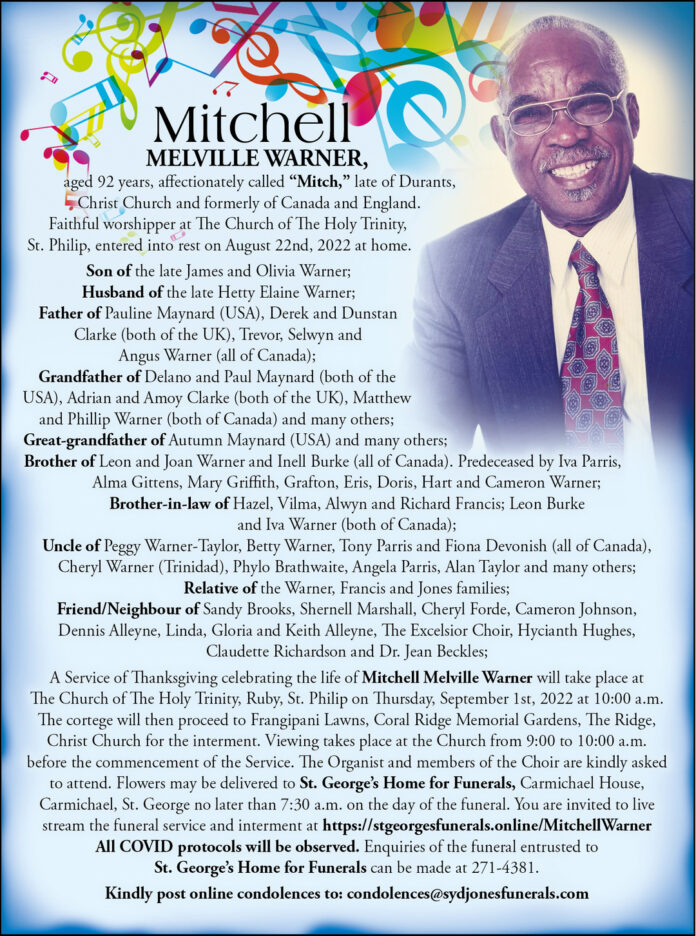 Mitchell
MELVILLE WARNER,
aged 92 years, affectionately called "Mitch," late of Durants, Christ Church and formerly of Canada and England. Faithful worshipper at The Church of The Holy Trinity, St. Philip, entered into rest on August 22nd, 2022 at home.

Son of the late James and Olivia Warner;
Husband of the late Hetty Elaine Warner;
Father of Pauline Maynard (USA), Derek and Dunstan Clarke (both of the UK), Trevor, Selwyn and Angus Warner (all of Canada);
Grandfather of Delano and Paul Maynard (both of the USA), Adrian and Amoy Clarke (both of the UK), Matthew and Phillip Warner (both of Canada) and many others;
Great-grandfather of Autumn Maynard (USA) and many others;
Brother of Leon and Joan Warner and Inell Burke (all of Canada). Predeceased by Iva Parris, Alma Gittens, Mary Griffith, Grafton, Eris, Doris, Hart and Cameron Warner;
Brother-in-law of Hazel, Vilma, Alwyn and Richard Francis; Leon Burke and Iva Warner (both of Canada);
Uncle of Peggy Warner-Taylor, Betty Warner, Tony Parris and Fiona Devonish (all of Canada), Cheryl Warner (Trinidad), Phylo Brathwaite, Angela Parris, Alan Taylor and many others;
Relative of the Warner, Francis and Jones families;
Friend/Neighbour of Sandy Brooks, Shernell Marshall, Cheryl Forde, Cameron Johnson, Dennis Alleyne, Linda, Gloria and Keith Alleyne, The Excelsior Choir, Hycianth Hughes, Claudette Richardson and Dr. Jean Beckles;

A Service of Thanksgiving celebrating the life of Mitchell Melville Warner will take place at The Church of The Holy Trinity, Ruby, St. Philip on Thursday, September 1st, 2022 at 10:00 a.m. The cortege will then proceed to Frangipani Lawns, Coral Ridge Memorial Gardens, The Ridge, Christ Church for the interment. Viewing takes place at the Church from 9:00 to 10:00 a.m. before the commencement of the Service. The Organist and members of the Choir are kindly asked to attend. Flowers may be delivered to St. George's Home for Funerals, Carmichael House, Carmichael, St. George no later than 7:30 a.m. on the day of the funeral. You are invited to live stream the funeral service and interment at https://stgeorgesfunerals.online/MitchellWarner All COVID protocols will be observed. Enquiries of the funeral entrusted to St. George's Home for Funerals can be made at 271-4381.

Kindly post online condolences to: condolences@sydjonesfunerals.com